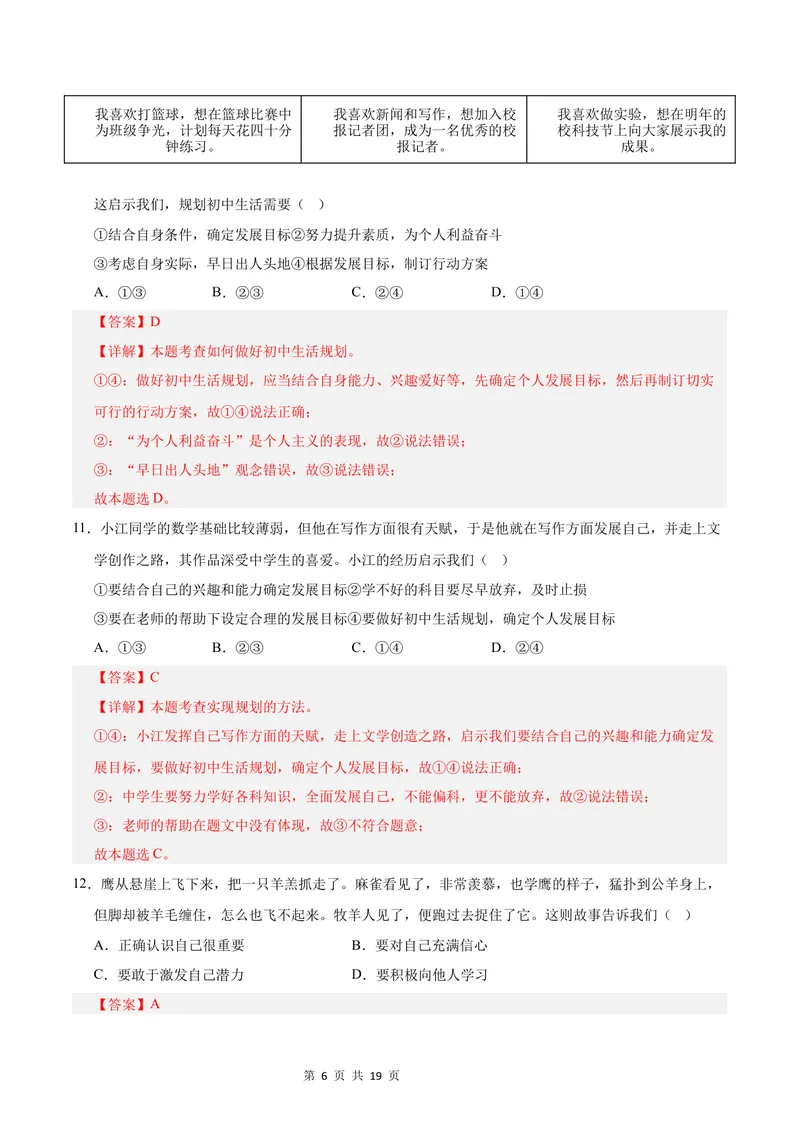 | 我喜欢打篮球，想在篮球比赛中为班级争光，计划每天花四十分钟练习。 | 我喜欢新闻和写作，想加入校报记者团，成为一名优秀的校报记者。 | 我喜欢做实验，想在明年的校科技节上向大家展示我的成果。 |
|---|---|---|

这启示我们，规划初中生活需要（ ）

①结合自身条件，确定发展目标②努力提升素质，为个人利益奋斗

③考虑自身实际，早日出人头地④根据发展目标，制订行动方案

A.①③ B.②③ C.②④ D.①④

【答案】D

【详解】本题考查如何做好初中生活规划。

①④：做好初中生活规划，应当结合自身能力、兴趣爱好等，先确定个人发展目标，然后再制订切实可行的行动方案，故①④说法正确；

②：“为个人利益奋斗”是个人主义的表现，故②说法错误；

③：“早日出人头地”观念错误，故③说法错误；

故本题选D。

11.小江同学的数学基础比较薄弱，但他在写作方面很有天赋，于是他就在写作方面发展自己，并走上文学创作之路，其作品深受中学生的喜爱。小江的经历启示我们（ ）

①要结合自己的兴趣和能力确定发展目标②学不好的科目要尽早放弃，及时止损

③要在老师的帮助下设定合理的发展目标④要做好初中生活规划，确定个人发展目标

A.①③ B.②③ C.①④ D.②④

【答案】C

【详解】本题考查实现规划的方法。

①④：小江发挥自己写作方面的天赋，走上文学创造之路，启示我们要结合自己的兴趣和能力确定发展目标，要做好初中生活规划，确定个人发展目标，故①④说法正确；

②：中学生要努力学好各科知识，全面发展自己，不能偏科，更不能放弃，故②说法错误；

③：老师的帮助在题文中没有体现，故③不符合题意；

故本题选C。

12.鹰从悬崖上飞下来，把一只羊羔抓走了。麻雀看见了，非常羡慕，也学鹰的样子，猛扑到公羊身上，但脚却被羊毛缠住，怎么也飞不起来。牧羊人见了，便跑过去捉住了它。这则故事告诉我们（ ）

A.正确认识自己很重要 B.要对自己充满信心

C.要敢于激发自己潜力 D.要积极向他人学习

【答案】A

第6页 共19页